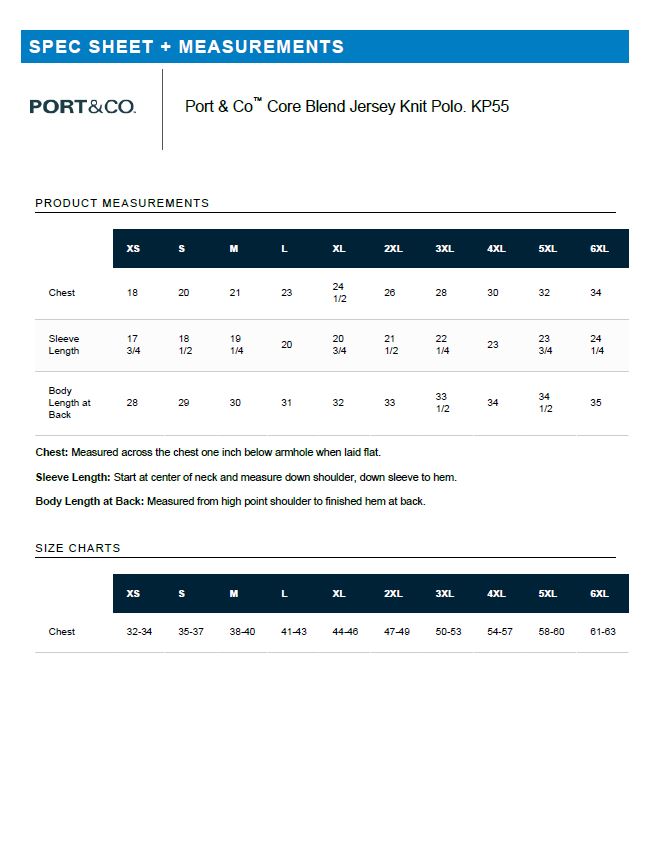 SPEC SHEET + MEASUREMENTS

PORT&CO.

Port & Co™ Core Blend Jersey Knit Polo. KP55

PRODUCT MEASUREMENTS

| | XS | S | M | L | XL | 2XL | 3XL | 4XL | 5XL | 6XL |
|---|---|---|---|---|---|---|---|---|---|---|
| Chest | 18 | 20 | 21 | 23 | 24 1/2 | 26 | 28 | 30 | 32 | 34 |
| Sleeve Length | 17 3/4 | 18 1/2 | 19 1/4 | 20 | 20 3/4 | 21 1/2 | 22 1/4 | 23 | 23 3/4 | 24 1/4 |
| Body Length at Back | 28 | 29 | 30 | 31 | 32 | 33 | 33 1/2 | 34 | 34 1/2 | 35 |

Chest: Measured across the chest one inch below armhole when laid flat.

Sleeve Length: Start at center of neck and measure down shoulder, down sleeve to hem.

Body Length at Back: Measured from high point shoulder to finished hem at back.

SIZE CHARTS

| | XS | S | M | L | XL | 2XL | 3XL | 4XL | 5XL | 6XL |
|---|---|---|---|---|---|---|---|---|---|---|
| Chest | 32-34 | 35-37 | 38-40 | 41-43 | 44-46 | 47-49 | 50-53 | 54-57 | 58-60 | 61-63 |